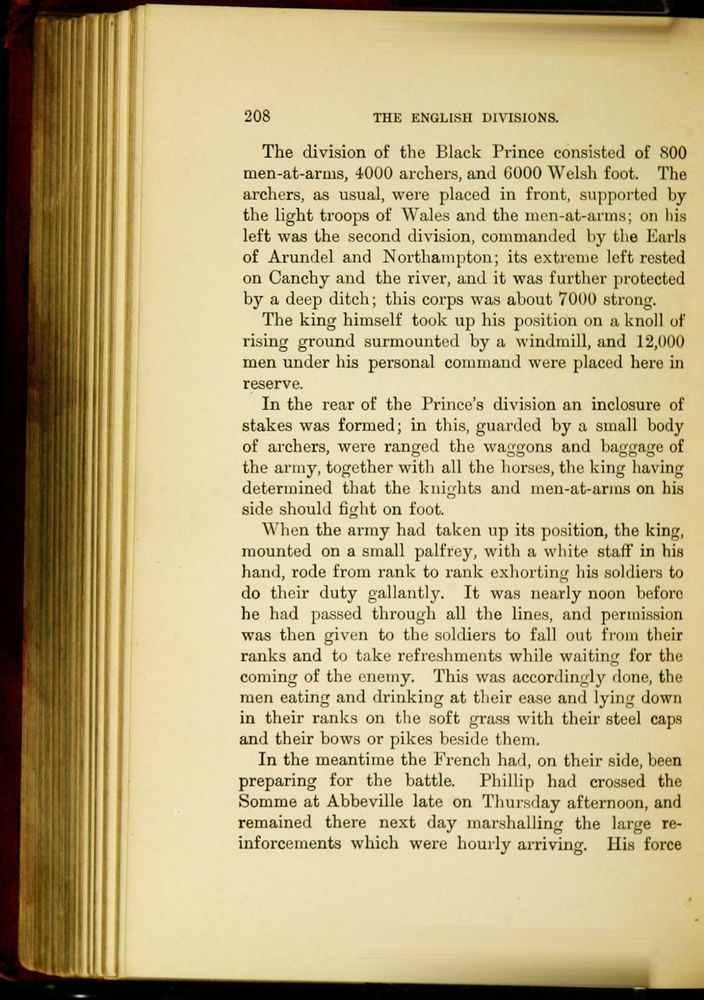 208 THE ENGLISH DIVISIONS.

The division of the Black Prince consisted of 800 men-at-arms, 4000 archers, and 6000 Welsh foot. The archers, as usual, were placed in front, supported by the light troops of Wales and the men-at-arms; on his left was the second division, commanded by the Earls of Arundel and Northampton; its extreme left rested on Canchy and the river, and it was further protected by a deep ditch; this corps was about 7000 strong.

The king himself took up his position on a knoll of rising ground surmounted by a windmill, and 12,000 men under his personal command were placed here in reserve.

In the rear of the Prince's division an inclosure of stakes was formed; in this, guarded by a small body of archers, were ranged the waggons and baggage of the army, together with all the horses, the king having determined that the knights and men-at-arms on his side should fight on foot.

When the army had taken up its position, the king, mounted on a small palfrey, with a white staff in his hand, rode from rank to rank exhorting his soldiers to do their duty gallantly. It was nearly noon before he had passed through all the lines, and permission was then given to the soldiers to fall out from their ranks and to take refreshments while waiting for the coming of the enemy. This was accordingly done, the men eating and drinking at their ease and lying down in their ranks on the soft grass with their steel caps and their bows or pikes beside them.

In the meantime the French had, on their side, been preparing for the battle. Phillip had crossed the Somme at Abbeville late on Thursday afternoon, and remained there next day marshalling the large reinforcements which were hourly arriving. His force